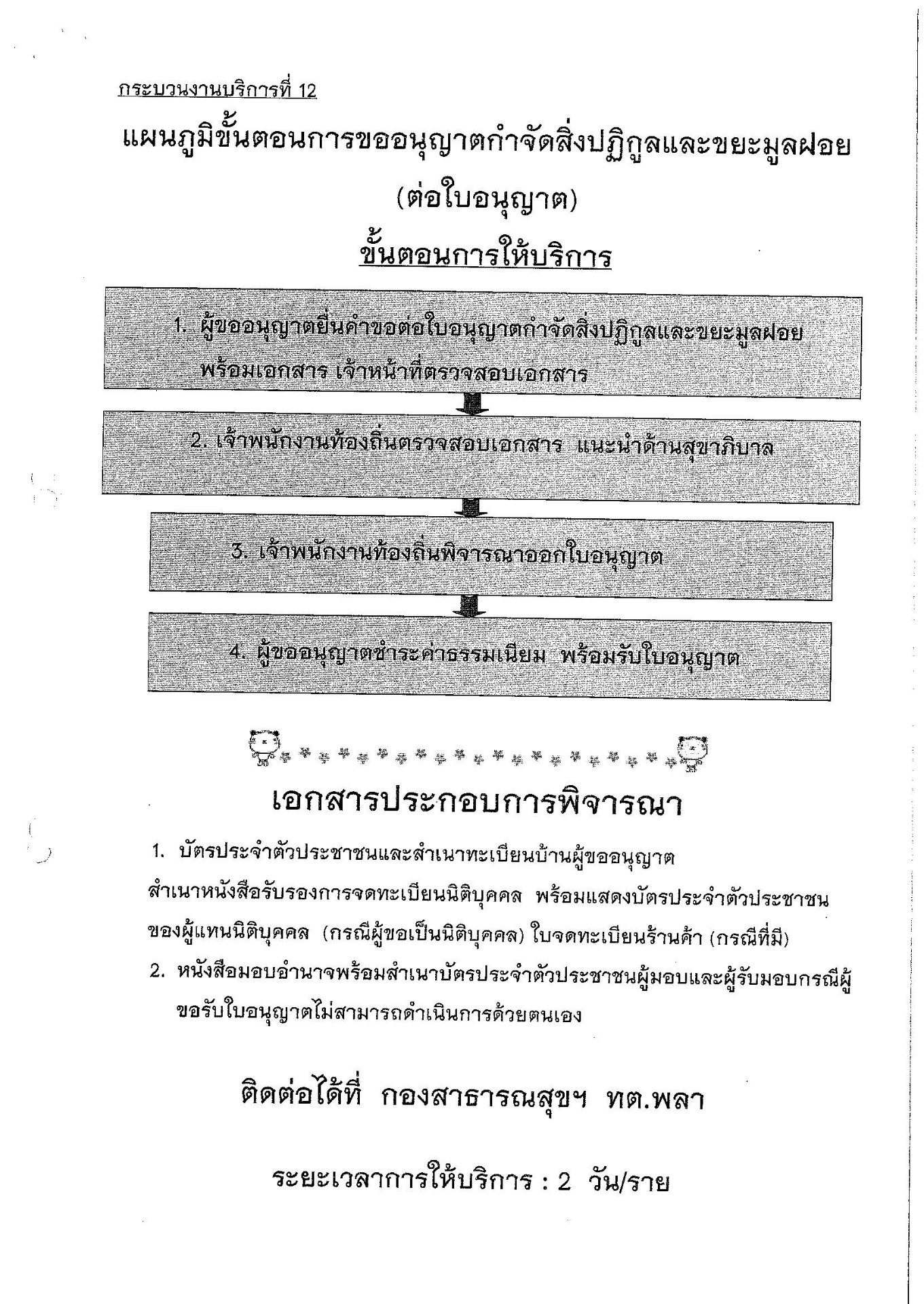 กระบวนงานบริการที่ 12

แผนภูมิขั้นตอนการขออนุญาตกำจัดสิ่งปฏิกูลและขยะมูลฝอย (ต่อใบอนุญาต)

ขั้นตอนการให้บริการ

1. ผู้ขออนุญาตยื่นคำขอต่อใบอนุญาตกำจัดสิ่งปฏิกูลและขยะมูลฝอย พร้อมเอกสาร เจ้าหน้าที่ตรวจสอบเอกสาร

2. เจ้าพนักงานท้องถิ่นตรวจสอบเอกสาร แนะนำด้านสุขาภิบาล

3. เจ้าพนักงานท้องถิ่นพิจารณาออกใบอนุญาต

4. ผู้ขออนุญาตชำระค่าธรรมเนียม พร้อมรับใบอนุญาต

เอกสารประกอบการพิจารณา

1. บัตรประจำตัวประชาชนและสำเนาทะเบียนบ้านผู้ขออนุญาต สำเนาหนังสือรับรองการจดทะเบียนนิติบุคคล พร้อมแสดงบัตรประจำตัวประชาชนของผู้แทนนิติบุคคล (กรณีผู้ขอเป็นนิติบุคคล) ใบจดทะเบียนร้านค้า (กรณีที่มี)

2. หนังสือมอบอำนาจพร้อมสำเนาบัตรประจำตัวประชาชนผู้มอบและผู้รับมอบกรณีผู้ขอรับใบอนุญาตไม่สามารถดำเนินการด้วยตนเอง

ติดต่อได้ที่ กองสาธารณสุขฯ ทต.พลา

ระยะเวลาการให้บริการ : 2 วัน/ราย